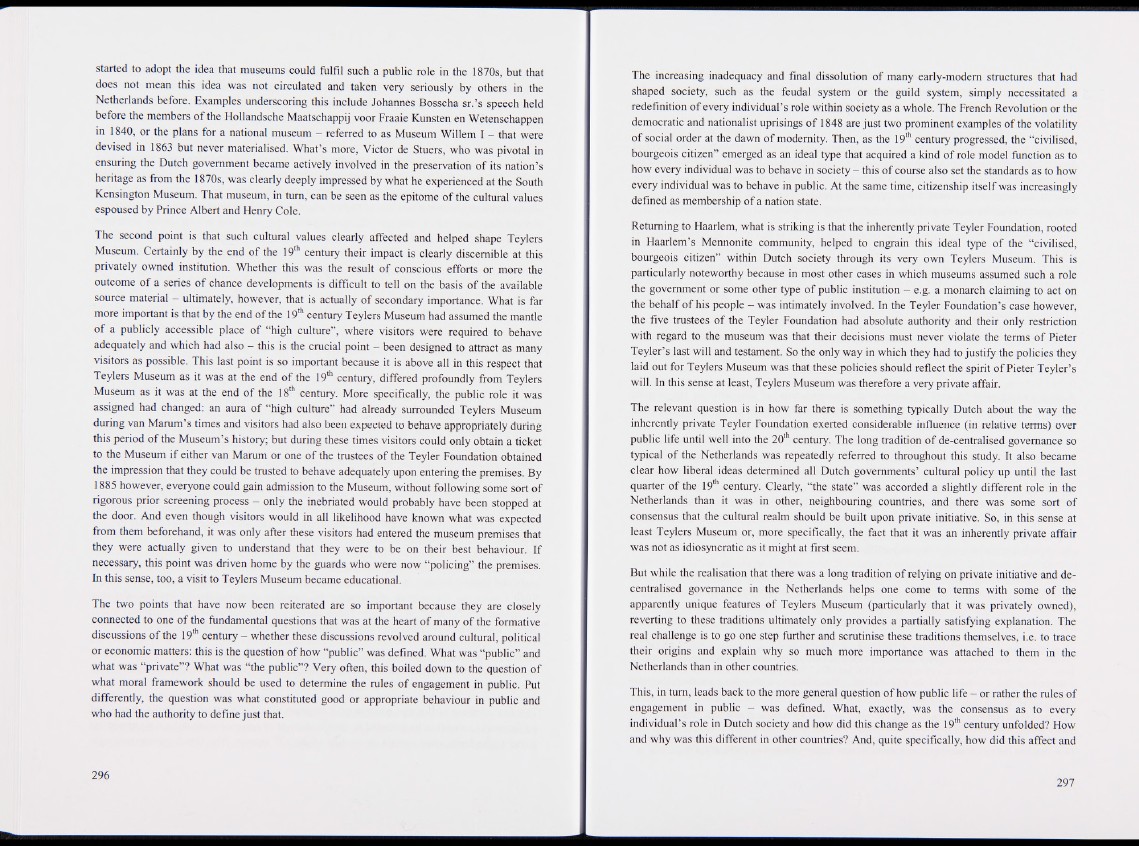 started to adopt the idea that museums could fulfil such a public role in the 1870s, but that does not mean this idea was not circulated and taken very seriously by others in the Netherlands before. Examples underscoring this include Johannes Bosscha sr.'s speech held before the members of the Hollandsche Maatschappij voor Fraaie Kunsten en Wetenschappen in 1840, or the plans for a national museum – referred to as Museum Willem I – that were devised in 1863 but never materialised. What's more, Victor de Stuers, who was pivotal in ensuring the Dutch government became actively involved in the preservation of its nation's heritage as from the 1870s, was clearly deeply impressed by what he experienced at the South Kensington Museum. That museum, in turn, can be seen as the epitome of the cultural values espoused by Prince Albert and Henry Cole.

The second point is that such cultural values clearly affected and helped shape Teylers Museum. Certainly by the end of the $19^{th}$ century their impact is clearly discernible at this privately owned institution. Whether this was the result of conscious efforts or more the outcome of a series of chance developments is difficult to tell on the basis of the available source material – ultimately, however, that is actually of secondary importance. What is far more important is that by the end of the $19^{th}$ century Teylers Museum had assumed the mantle of a publicly accessible place of "high culture", where visitors were required to behave adequately and which had also – this is the crucial point – been designed to attract as many visitors as possible. This last point is so important because it is above all in this respect that Teylers Museum as it was at the end of the $19^{th}$ century, differed profoundly from Teylers Museum as it was at the end of the $18^{th}$ century. More specifically, the public role it was assigned had changed: an aura of "high culture" had already surrounded Teylers Museum during van Marum's times and visitors had also been expected to behave appropriately during this period of the Museum's history; but during these times visitors could only obtain a ticket to the Museum if either van Marum or one of the trustees of the Teyler Foundation obtained the impression that they could be trusted to behave adequately upon entering the premises. By 1885 however, everyone could gain admission to the Museum, without following some sort of rigorous prior screening process – only the inebriated would probably have been stopped at the door. And even though visitors would in all likelihood have known what was expected from them beforehand, it was only after these visitors had entered the museum premises that they were actually given to understand that they were to be on their best behaviour. If necessary, this point was driven home by the guards who were now "policing" the premises. In this sense, too, a visit to Teylers Museum became educational.

The two points that have now been reiterated are so important because they are closely connected to one of the fundamental questions that was at the heart of many of the formative discussions of the $19^{th}$ century – whether these discussions revolved around cultural, political or economic matters: this is the question of how "public" was defined. What was "public" and what was "private"? What was "the public"? Very often, this boiled down to the question of what moral framework should be used to determine the rules of engagement in public. Put differently, the question was what constituted good or appropriate behaviour in public and who had the authority to define just that.

296

The increasing inadequacy and final dissolution of many early-modern structures that had shaped society, such as the feudal system or the guild system, simply necessitated a redefinition of every individual's role within society as a whole. The French Revolution or the democratic and nationalist uprisings of 1848 are just two prominent examples of the volatility of social order at the dawn of modernity. Then, as the $19^{th}$ century progressed, the "civilised, bourgeois citizen" emerged as an ideal type that acquired a kind of role model function as to how every individual was to behave in society – this of course also set the standards as to how every individual was to behave in public. At the same time, citizenship itself was increasingly defined as membership of a nation state.

Returning to Haarlem, what is striking is that the inherently private Teyler Foundation, rooted in Haarlem's Mennonite community, helped to engrain this ideal type of the "civilised, bourgeois citizen" within Dutch society through its very own Teylers Museum. This is particularly noteworthy because in most other cases in which museums assumed such a role the government or some other type of public institution – e.g. a monarch claiming to act on the behalf of his people – was intimately involved. In the Teyler Foundation's case however, the five trustees of the Teyler Foundation had absolute authority and their only restriction with regard to the museum was that their decisions must never violate the terms of Pieter Teyler's last will and testament. So the only way in which they had to justify the policies they laid out for Teylers Museum was that these policies should reflect the spirit of Pieter Teyler's will. In this sense at least, Teylers Museum was therefore a very private affair.

The relevant question is in how far there is something typically Dutch about the way the inherently private Teyler Foundation exerted considerable influence (in relative terms) over public life until well into the $20^{th}$ century. The long tradition of de-centralised governance so typical of the Netherlands was repeatedly referred to throughout this study. It also became clear how liberal ideas determined all Dutch governments' cultural policy up until the last quarter of the $19^{th}$ century. Clearly, "the state" was accorded a slightly different role in the Netherlands than it was in other, neighbouring countries, and there was some sort of consensus that the cultural realm should be built upon private initiative. So, in this sense at least Teylers Museum or, more specifically, the fact that it was an inherently private affair was not as idiosyncratic as it might at first seem.

But while the realisation that there was a long tradition of relying on private initiative and de-centralised governance in the Netherlands helps one come to terms with some of the apparently unique features of Teylers Museum (particularly that it was privately owned), reverting to these traditions ultimately only provides a partially satisfying explanation. The real challenge is to go one step further and scrutinise these traditions themselves, i.e. to trace their origins and explain why so much more importance was attached to them in the Netherlands than in other countries.

This, in turn, leads back to the more general question of how public life – or rather the rules of engagement in public – was defined. What, exactly, was the consensus as to every individual's role in Dutch society and how did this change as the $19^{th}$ century unfolded? How and why was this different in other countries? And, quite specifically, how did this affect and

297